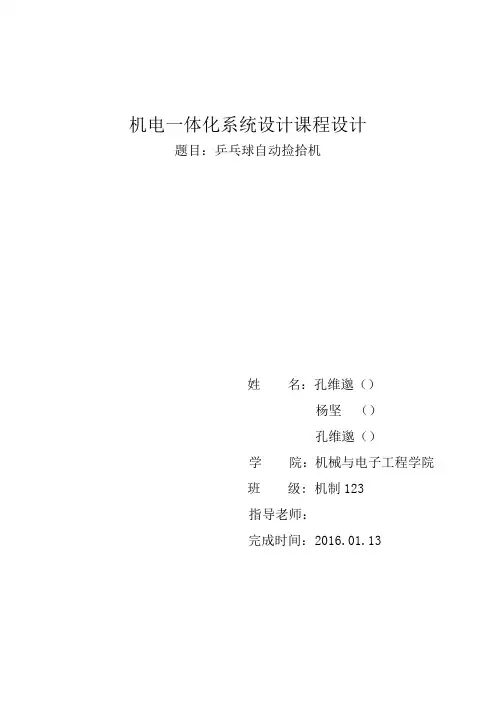 机电一体化系统设计课程设计

题目：乒乓球自动捡拾机

姓 名：孔维邈（）

杨坚 （）

孔维邈（）

学 院：机械与电子工程学院

班 级：机制123

指导老师：

完成时间：2016.01.13